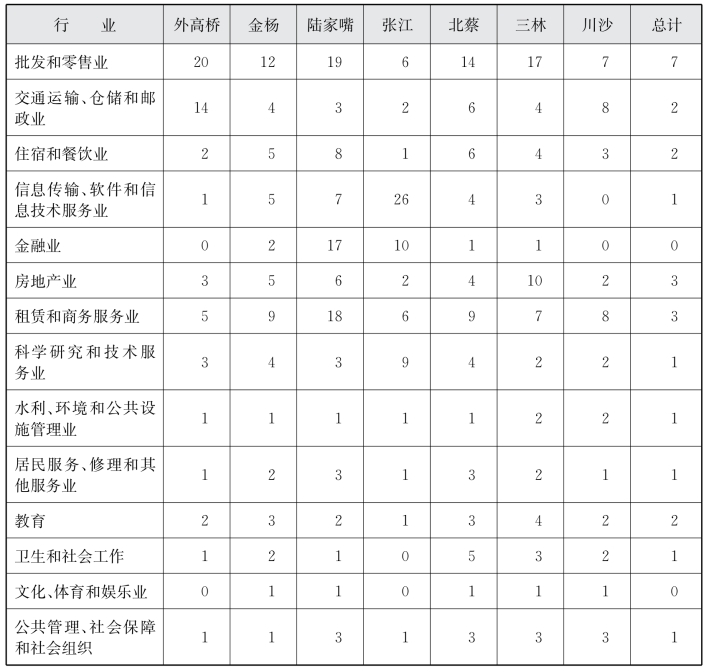 | 行　业 | 外高桥 | 金杨 | 陆家嘴 | 张江 | 北蔡 | 三林 | 川沙 | 总计 |
|---|---|---|---|---|---|---|---|---|
| 批发和零售业 | 20 | 12 | 19 | 6 | 14 | 17 | 7 | 7 |
| 交通运输、仓储和邮政业 | 14 | 4 | 3 | 2 | 6 | 4 | 8 | 2 |
| 住宿和餐饮业 | 2 | 5 | 8 | 1 | 6 | 4 | 3 | 2 |
| 信息传输、软件和信息技术服务业 | 1 | 5 | 7 | 26 | 4 | 3 | 0 | 1 |
| 金融业 | 0 | 2 | 17 | 10 | 1 | 1 | 0 | 0 |
| 房地产业 | 3 | 5 | 6 | 2 | 4 | 10 | 2 | 3 |
| 租赁和商务服务业 | 5 | 9 | 18 | 6 | 9 | 7 | 8 | 3 |
| 科学研究和技术服务业 | 3 | 4 | 3 | 9 | 4 | 2 | 2 | 1 |
| 水利、环境和公共设施管理业 | 1 | 1 | 1 | 1 | 1 | 2 | 2 | 1 |
| 居民服务、修理和其他服务业 | 1 | 2 | 3 | 1 | 3 | 2 | 1 | 1 |
| 教育 | 2 | 3 | 2 | 1 | 3 | 4 | 2 | 2 |
| 卫生和社会工作 | 1 | 2 | 1 | 0 | 5 | 3 | 2 | 1 |
| 文化、体育和娱乐业 | 0 | 1 | 1 | 0 | 1 | 1 | 1 | 0 |
| 公共管理、社会保障和社会组织 | 1 | 1 | 3 | 1 | 3 | 3 | 3 | 1 |